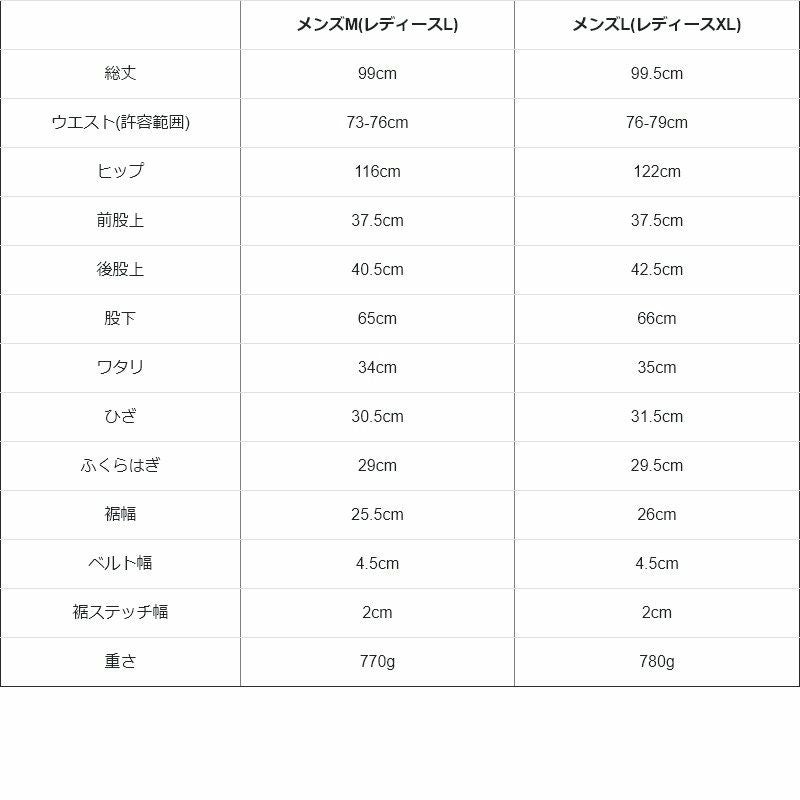 |  | メンズM(レディースL) | メンズL(レディースXL) |
|---|---|---|
| 総丈 | 99cm | 99.5cm |
| ウエスト(許容範囲) | 73-76cm | 76-79cm |
| ヒップ | 116cm | 122cm |
| 前股上 | 37.5cm | 37.5cm |
| 後股上 | 40.5cm | 42.5cm |
| 股下 | 65cm | 66cm |
| ワタリ | 34cm | 35cm |
| ひざ | 30.5cm | 31.5cm |
| ふくらはぎ | 29cm | 29.5cm |
| 裾幅 | 25.5cm | 26cm |
| ベルト幅 | 4.5cm | 4.5cm |
| 裾ステッチ幅 | 2cm | 2cm |
| 重さ | 770g | 780g |